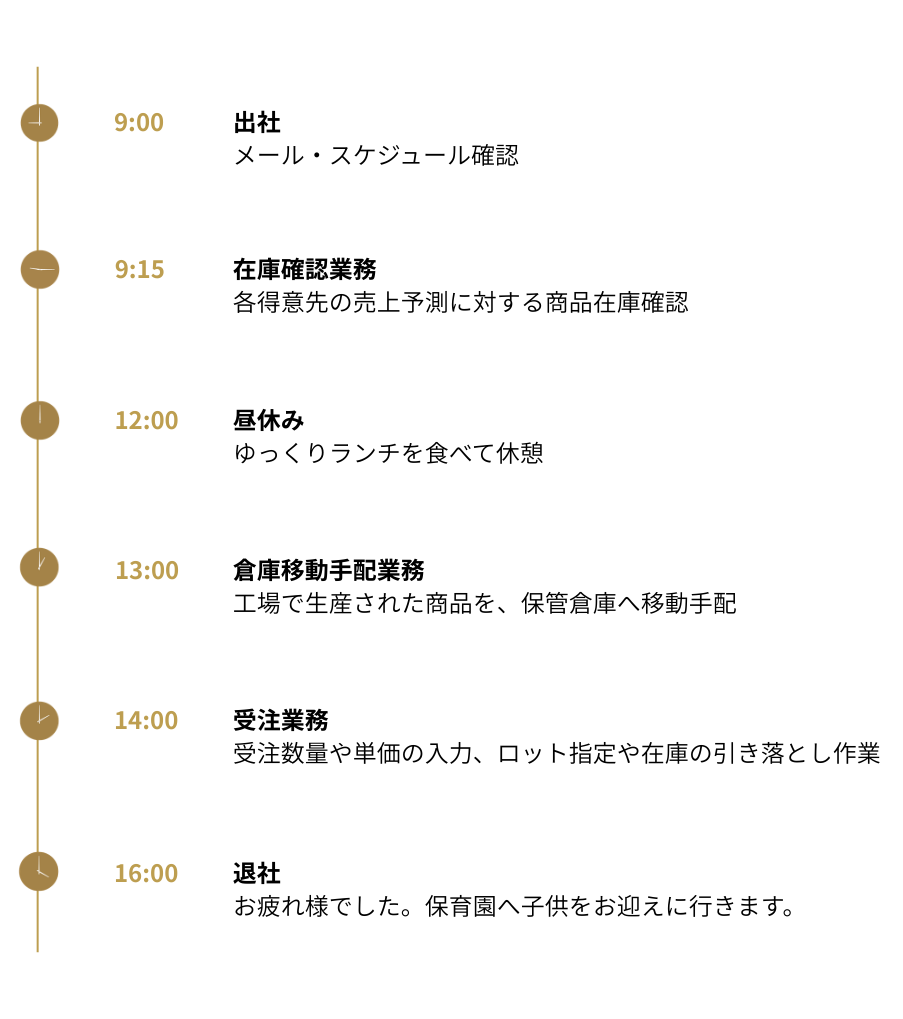 9:00

出社
メール・スケジュール確認

9:15

在庫確認業務
各得意先の売上予測に対する商品在庫確認

12:00

昼休み
ゆっくりランチを食べて休憩

13:00

倉庫移動手配業務
工場で生産された商品を、保管倉庫へ移動手配

14:00

受注業務
受注数量や単価の入力、ロット指定や在庫の引き落とし作業

16:00

退社
お疲れ様でした。保育園へ子供をお迎えに行きます。